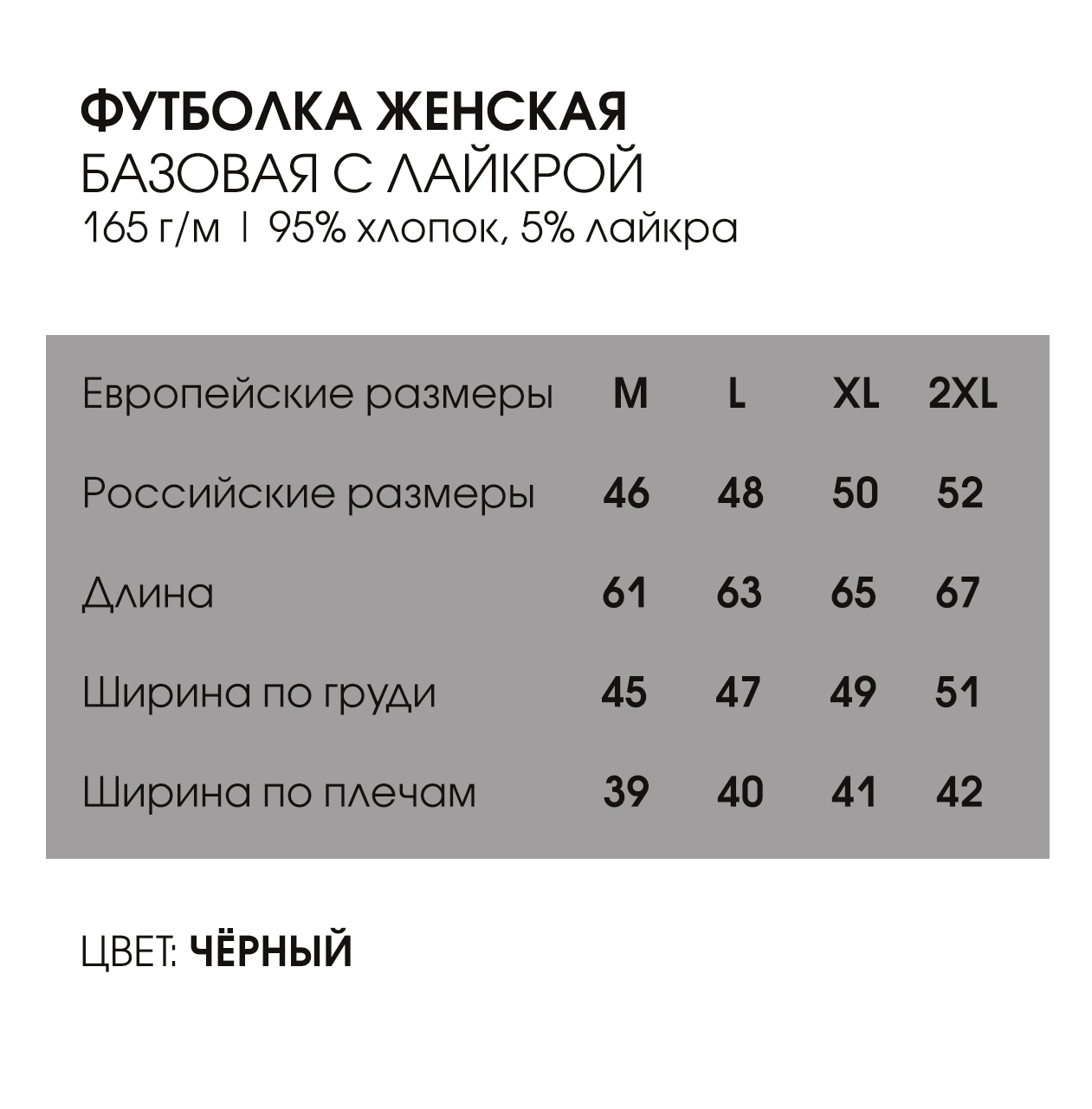 ФУТБОЛКА ЖЕНСКАЯ
БАЗОВАЯ С ЛАЙКРОЙ
165 г/м | 95% хлопок, 5% лайкра

| Европейские размеры | M | L | XL | 2XL |
|---|---|---|---|---|
| Российские размеры | 46 | 48 | 50 | 52 |
| Длина | 61 | 63 | 65 | 67 |
| Ширина по груди | 45 | 47 | 49 | 51 |
| Ширина по плечам | 39 | 40 | 41 | 42 |

ЦВЕТ: ЧЁРНЫЙ